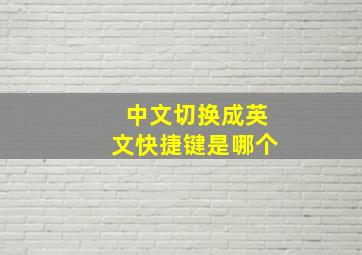 中文切换成英文快捷键是哪个